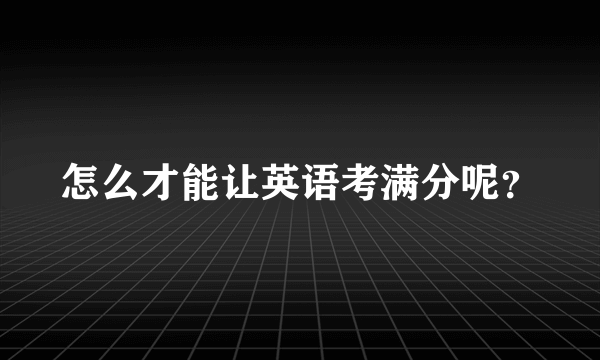 怎么才能让英语考满分呢?